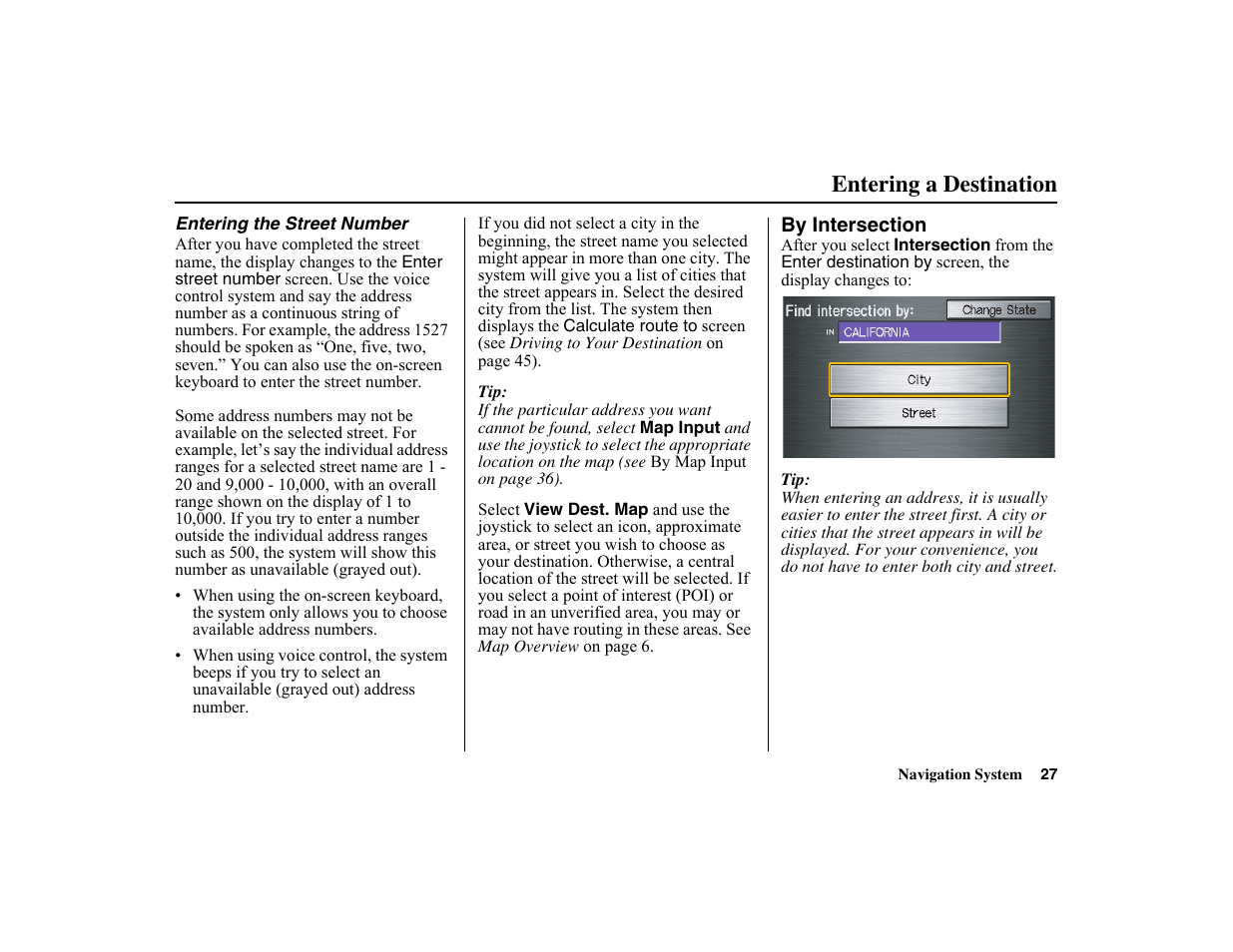 Entering a Destination

Entering the Street Number
After you have completed the street name, the display changes to the Enter street number screen. Use the voice control system and say the address number as a continuous string of numbers. For example, the address 1527 should be spoken as “One, five, two, seven.” You can also use the on-screen keyboard to enter the street number.

Some address numbers may not be available on the selected street. For example, let’s say the individual address ranges for a selected street name are 1 - 20 and 9,000 - 10,000, with an overall range shown on the display of 1 to 10,000. If you try to enter a number outside the individual address ranges such as 500, the system will show this number as unavailable (grayed out).

• When using the on-screen keyboard, the system only allows you to choose available address numbers.

• When using voice control, the system beeps if you try to select an unavailable (grayed out) address number.

If you did not select a city in the beginning, the street name you selected might appear in more than one city. The system will give you a list of cities that the street appears in. Select the desired city from the list. The system then displays the Calculate route to screen (see Driving to Your Destination on page 45).

Tip:
If the particular address you want cannot be found, select Map Input and use the joystick to select the appropriate location on the map (see By Map Input on page 36).

Select View Dest. Map and use the joystick to select an icon, approximate area, or street you wish to choose as your destination. Otherwise, a central location of the street will be selected. If you select a point of interest (POI) or road in an unverified area, you may or may not have routing in these areas. See Map Overview on page 6.

By Intersection
After you select Intersection from the Enter destination by screen, the display changes to:

Find intersection by:
Change State
IN CALIFORNIA
City
Street

Tip:
When entering an address, it is usually easier to enter the street first. A city or cities that the street appears in will be displayed. For your convenience, you do not have to enter both city and street.

Navigation System 27